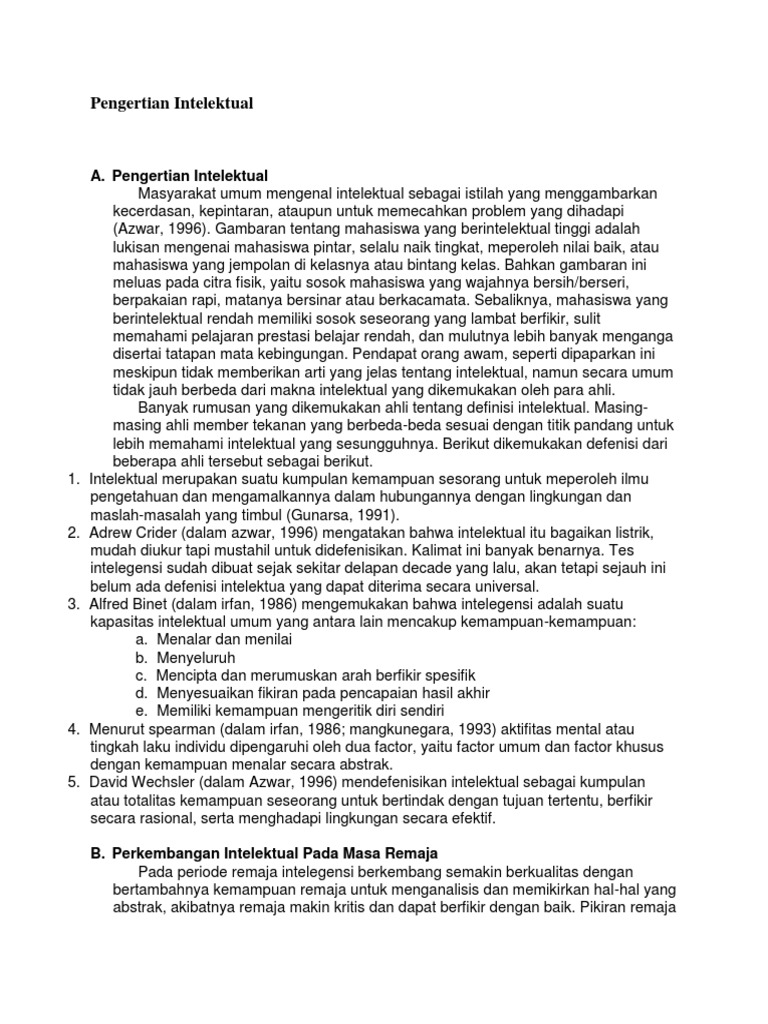 Pengertian Intelektual

A. Pengertian Intelektual

Masyarakat umum mengenal intelektual sebagai istilah yang menggambarkan kecerdasan, kepintaran, ataupun untuk memecahkan problem yang dihadapi (Azwar, 1996). Gambaran tentang mahasiswa yang berintelektual tinggi adalah lukisan mengenai mahasiswa pintar, selalu naik tingkat, meperoleh nilai baik, atau mahasiswa yang jempolan di kelasnya atau bintang kelas. Bahkan gambaran ini meluas pada citra fisik, yaitu sosok mahasiswa yang wajahnya bersih/berseri, berpakaian rapi, matanya bersinar atau berkacamata. Sebaliknya, mahasiswa yang berintelektual rendah memiliki sosok seseorang yang lambat berfikir, sulit memahami pelajaran prestasi belajar rendah, dan mulutnya lebih banyak menganga disertai tatapan mata kebingungan. Pendapat orang awam, seperti dipaparkan ini meskipun tidak memberikan arti yang jelas tentang intelektual, namun secara umum tidak jauh berbeda dari makna intelektual yang dikemukakan oleh para ahli.

Banyak rumusan yang dikemukakan ahli tentang definisi intelektual. Masing-masing ahli member tekanan yang berbeda-beda sesuai dengan titik pandang untuk lebih memahami intelektual yang sesungguhnya. Berikut dikemukakan defenisi dari beberapa ahli tersebut sebagai berikut.

1. Intelektual merupakan suatu kumpulan kemampuan sesorang untuk meperoleh ilmu pengetahuan dan mengamalkannya dalam hubungannya dengan lingkungan dan maslah-masalah yang timbul (Gunarsa, 1991).
2. Adrew Crider (dalam azwar, 1996) mengatakan bahwa intelektual itu bagaikan listrik, mudah diukur tapi mustahil untuk didefenisikan. Kalimat ini banyak benarnya. Tes intelegensi sudah dibuat sejak sekitar delapan decade yang lalu, akan tetapi sejauh ini belum ada defenisi intelektua yang dapat diterima secara universal.
3. Alfred Binet (dalam irfan, 1986) mengemukakan bahwa intelegensi adalah suatu kapasitas intelektual umum yang antara lain mencakup kemampuan-kemampuan:
a. Menalar dan menilai
b. Menyeluruh
c. Mencipta dan merumuskan arah berfikir spesifik
d. Menyesuaikan fikiran pada pencapaian hasil akhir
e. Memiliki kemampuan mengeritik diri sendiri
4. Menurut spearman (dalam irfan, 1986; mangkunegara, 1993) aktifitas mental atau tingkah laku individu dipengaruhi oleh dua factor, yaitu factor umum dan factor khusus dengan kemampuan menalar secara abstrak.
5. David Wechsler (dalam Azwar, 1996) mendefenisikan intelektual sebagai kumpulan atau totalitas kemampuan seseorang untuk bertindak dengan tujuan tertentu, berfikir secara rasional, serta menghadapi lingkungan secara efektif.

B. Perkembangan Intelektual Pada Masa Remaja

Pada periode remaja intelegensi berkembang semakin berkualitas dengan bertambahnya kemampuan remaja untuk menganalisis dan memikirkan hal-hal yang abstrak, akibatnya remaja makin kritis dan dapat berfikir dengan baik. Pikiran remaja